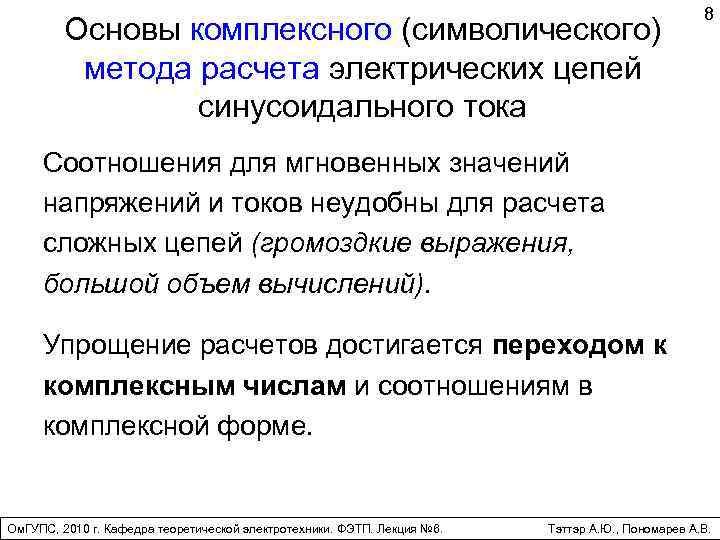 8

Основы комплексного (символического) метода расчета электрических цепей синусоидального тока

Соотношения для мгновенных значений напряжений и токов неудобны для расчета сложных цепей (громоздкие выражения, большой объем вычислений).

Упрощение расчетов достигается переходом к комплексным числам и соотношениям в комплексной форме.

ОмГУПС, 2010 г. Кафедра теоретической электротехники. ФЭТП. Лекция №6.

Тэттэр А.Ю., Пономарев А.В.